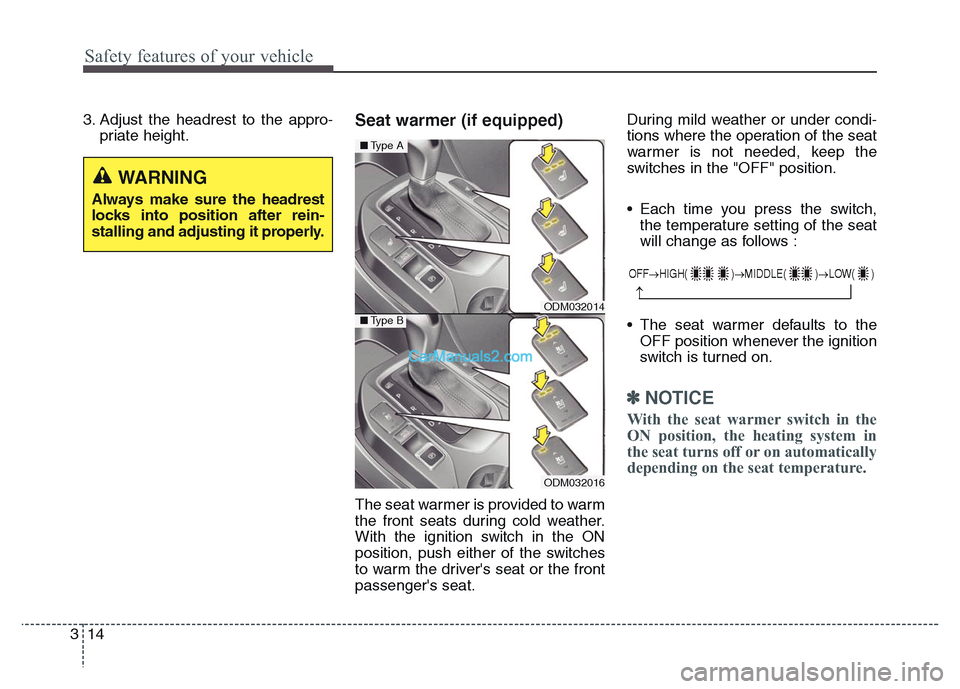 Safety features of your vehicle

3. Adjust the headrest to the appropriate height.

WARNING

Always make sure the headrest locks into position after reinstalling and adjusting it properly.

Seat warmer (if equipped)

■ Type A

ODM032014

■ Type B

CarManuals2.com

ODM032016

The seat warmer is provided to warm the front seats during cold weather. With the ignition switch in the ON position, push either of the switches to warm the driver's seat or the front passenger's seat.

During mild weather or under conditions where the operation of the seat warmer is not needed, keep the switches in the "OFF" position.

• Each time you press the switch, the temperature setting of the seat will change as follows :

OFF→HIGH( )→MIDDLE( )→LOW( )

• The seat warmer defaults to the OFF position whenever the ignition switch is turned on.

✽ NOTICE

With the seat warmer switch in the ON position, the heating system in the seat turns off or on automatically depending on the seat temperature.

3 14

carmanualsonline.info